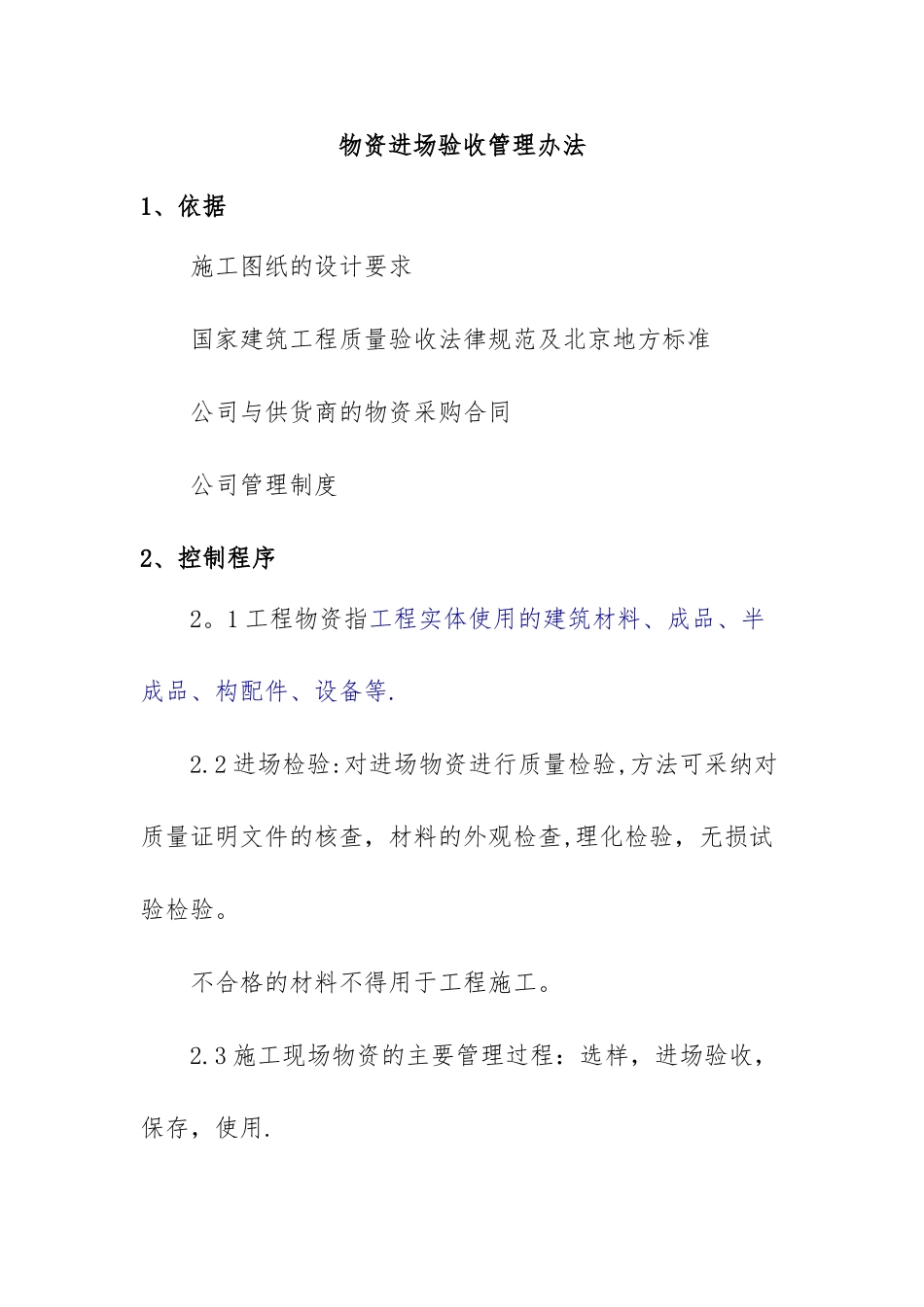 物资进场验收管理办法

1、依据

施工图纸的设计要求

国家建筑工程质量验收法律规范及北京地方标准

公司与供货商的物资采购合同

公司管理制度

2、控制程序

2。1工程物资指工程实体使用的建筑材料、成品、半成品、构配件、设备等.

2.2进场检验:对进场物资进行质量检验,方法可采纳对质量证明文件的核查，材料的外观检查,理化检验，无损试验检验。

不合格的材料不得用于工程施工。

2.3施工现场物资的主要管理过程：选样，进场验收，保存，使用.